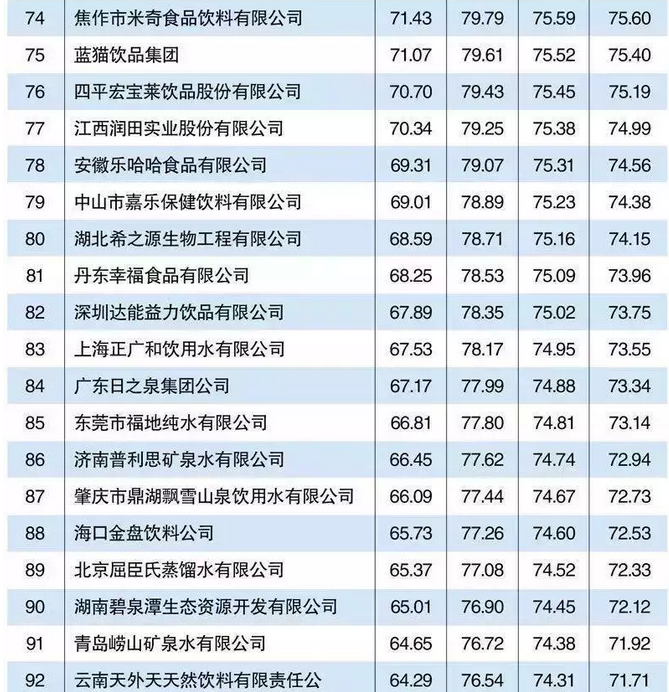 | 74 | 焦作市米奇食品饮料有限公司 | 71.43 | 79.79 | 75.59 | 75.60 |
|---|---|---|---|---|---|
| 75 | 蓝猫饮品集团 | 71.07 | 79.61 | 75.52 | 75.40 |
| 76 | 四平宏宝莱饮品股份有限公司 | 70.70 | 79.43 | 75.45 | 75.19 |
| 77 | 江西润田实业股份有限公司 | 70.34 | 79.25 | 75.38 | 74.99 |
| 78 | 安徽乐哈哈食品有限公司 | 69.31 | 79.07 | 75.31 | 74.56 |
| 79 | 中山市嘉乐保健饮料有限公司 | 69.01 | 78.89 | 75.23 | 74.38 |
| 80 | 湖北希之源生物工程有限公司 | 68.59 | 78.71 | 75.16 | 74.15 |
| 81 | 丹东幸福食品有限公司 | 68.25 | 78.53 | 75.09 | 73.96 |
| 82 | 深圳达能益力饮品有限公司 | 67.89 | 78.35 | 75.02 | 73.75 |
| 83 | 上海正广和饮用水有限公司 | 67.53 | 78.17 | 74.95 | 73.55 |
| 84 | 广东日之泉集团公司 | 67.17 | 77.99 | 74.88 | 73.34 |
| 85 | 东莞市福地纯水有限公司 | 66.81 | 77.80 | 74.81 | 73.14 |
| 86 | 济南普利思矿泉水有限公司 | 66.45 | 77.62 | 74.74 | 72.94 |
| 87 | 肇庆市鼎湖飘雪山泉饮用水有限公司 | 66.09 | 77.44 | 74.67 | 72.73 |
| 88 | 海口金盘饮料公司 | 65.73 | 77.26 | 74.60 | 72.53 |
| 89 | 北京屈臣氏蒸馏水有限公司 | 65.37 | 77.08 | 74.52 | 72.33 |
| 90 | 湖南碧泉潭生态资源开发有限公司 | 65.01 | 76.90 | 74.45 | 72.12 |
| 91 | 青岛崂山矿泉水有限公司 | 64.65 | 76.72 | 74.38 | 71.92 |
| 92 | 云南天外天天然饮料有限责任公 | 64.29 | 76.54 | 74.31 | 71.71 |